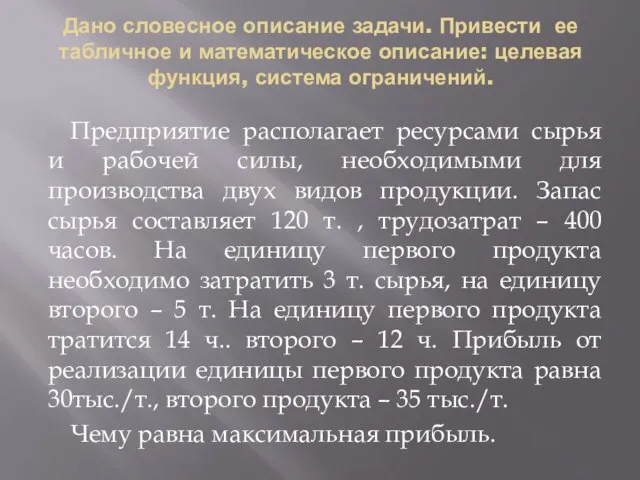 Дано словесное описание задачи. Привести ее табличное и математическое описание: целевая функция, система ограничений.

Предприятие располагает ресурсами сырья и рабочей силы, необходимыми для производства двух видов продукции. Запас сырья составляет 120 т. , трудозатрат – 400 часов. На единицу первого продукта необходимо затратить 3 т. сырья, на единицу второго – 5 т. На единицу первого продукта тратится 14 ч.. второго – 12 ч. Прибыль от реализации единицы первого продукта равна 30тыс./т., второго продукта – 35 тыс./т.

Чему равна максимальная прибыль.